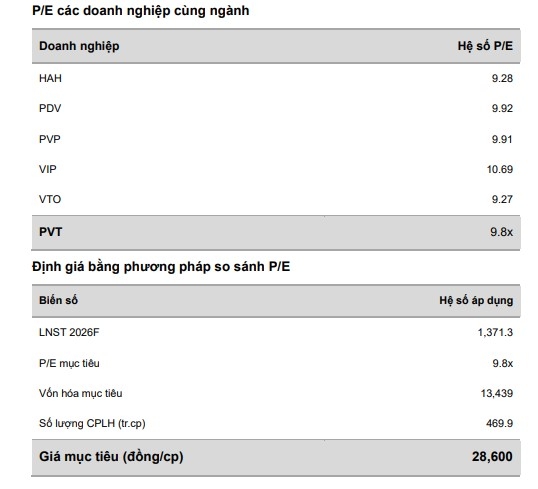 P/E các doanh nghiệp cùng ngành

| Doanh nghiệp | Hệ số P/E |
|---|---|
| HAH | 9.28 |
| PDV | 9.92 |
| PVP | 9.91 |
| VIP | 10.69 |
| VTO | 9.27 |
| PVT | 9.8x |

Định giá bằng phương pháp so sánh P/E

| Biến số | Hệ số áp dụng |
|---|---|
| LNST 2026F | 1,371.3 |
| P/E mục tiêu | 9.8x |
| Vốn hóa mục tiêu | 13,439 |
| Số lượng CPLH (tr.cp) | 469.9 |
| Giá mục tiêu (đồng/cp) | 28,600 |